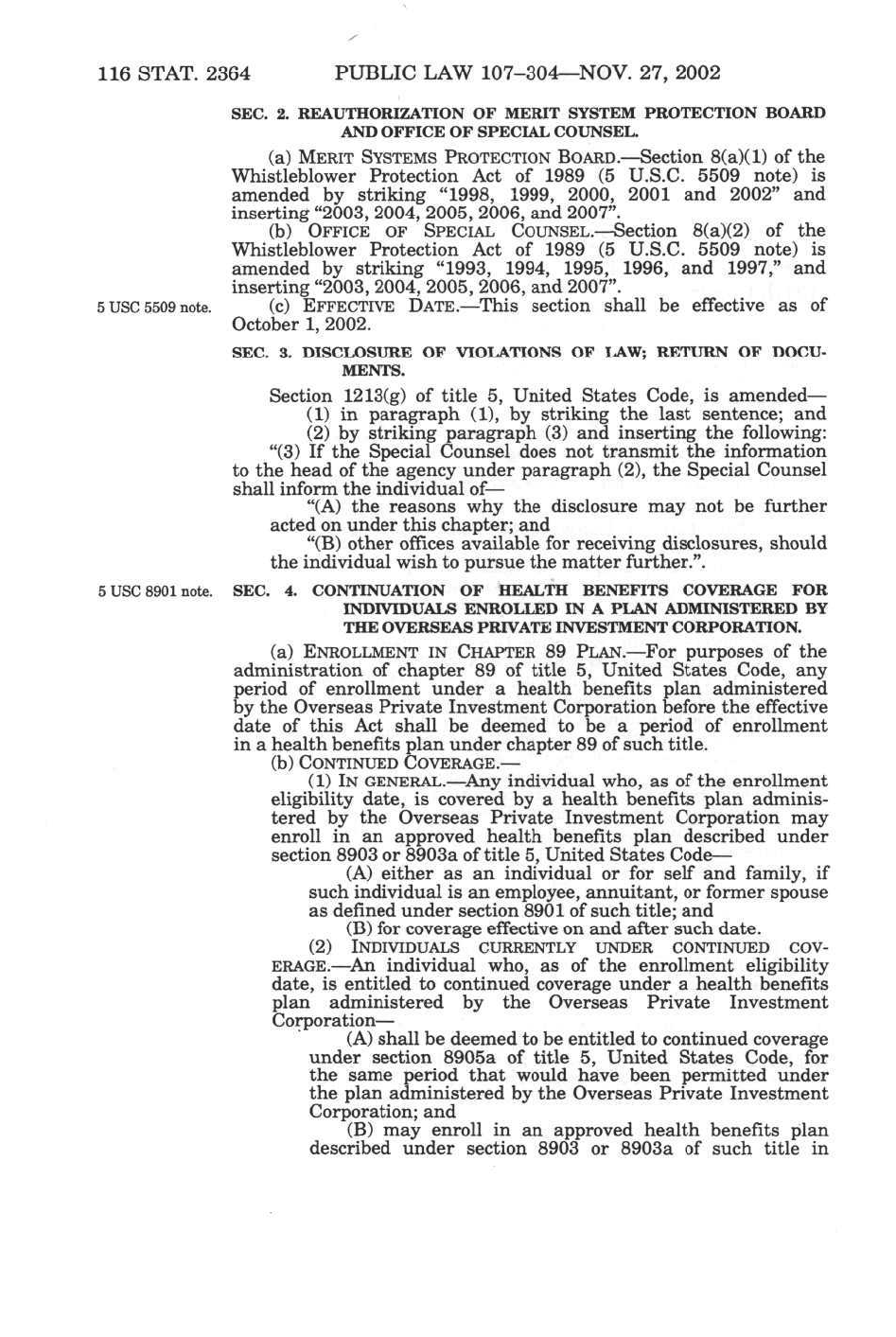 116 STAT. 2364 PUBLIC LAW 107–304—NOV. 27, 2002

SEC. 2. REAUTHORIZATION OF MERIT SYSTEM PROTECTION BOARD AND OFFICE OF SPECIAL COUNSEL.

(a) MERIT SYSTEMS PROTECTION BOARD.—Section 8(a)(1) of the Whistleblower Protection Act of 1989 (5 U.S.C. 5509 note) is amended by striking "1998, 1999, 2000, 2001 and 2002" and inserting "2003, 2004, 2005, 2006, and 2007".

(b) OFFICE OF SPECIAL COUNSEL.—Section 8(a)(2) of the Whistleblower Protection Act of 1989 (5 U.S.C. 5509 note) is amended by striking "1993, 1994, 1995, 1996, and 1997," and inserting "2003, 2004, 2005, 2006, and 2007".

5 USC 5509 note.

(c) EFFECTIVE DATE.—This section shall be effective as of October 1, 2002.

SEC. 3. DISCLOSURE OF VIOLATIONS OF LAW; RETURN OF DOCUMENTS.

Section 1213(g) of title 5, United States Code, is amended—

(1) in paragraph (1), by striking the last sentence; and

(2) by striking paragraph (3) and inserting the following:

"(3) If the Special Counsel does not transmit the information to the head of the agency under paragraph (2), the Special Counsel shall inform the individual of—

"(A) the reasons why the disclosure may not be further acted on under this chapter; and

"(B) other offices available for receiving disclosures, should the individual wish to pursue the matter further.".

5 USC 8901 note.

SEC. 4. CONTINUATION OF HEALTH BENEFITS COVERAGE FOR INDIVIDUALS ENROLLED IN A PLAN ADMINISTERED BY THE OVERSEAS PRIVATE INVESTMENT CORPORATION.

(a) ENROLLMENT IN CHAPTER 89 PLAN.—For purposes of the administration of chapter 89 of title 5, United States Code, any period of enrollment under a health benefits plan administered by the Overseas Private Investment Corporation before the effective date of this Act shall be deemed to be a period of enrollment in a health benefits plan under chapter 89 of such title.

(b) CONTINUED COVERAGE.—

(1) IN GENERAL.—Any individual who, as of the enrollment eligibility date, is covered by a health benefits plan administered by the Overseas Private Investment Corporation may enroll in an approved health benefits plan described under section 8903 or 8903a of title 5, United States Code—

(A) either as an individual or for self and family, if such individual is an employee, annuitant, or former spouse as defined under section 8901 of such title; and

(B) for coverage effective on and after such date.

(2) INDIVIDUALS CURRENTLY UNDER CONTINUED COVERAGE.—An individual who, as of the enrollment eligibility date, is entitled to continued coverage under a health benefits plan administered by the Overseas Private Investment Corporation—

(A) shall be deemed to be entitled to continued coverage under section 8905a of title 5, United States Code, for the same period that would have been permitted under the plan administered by the Overseas Private Investment Corporation; and

(B) may enroll in an approved health benefits plan described under section 8903 or 8903a of such title in